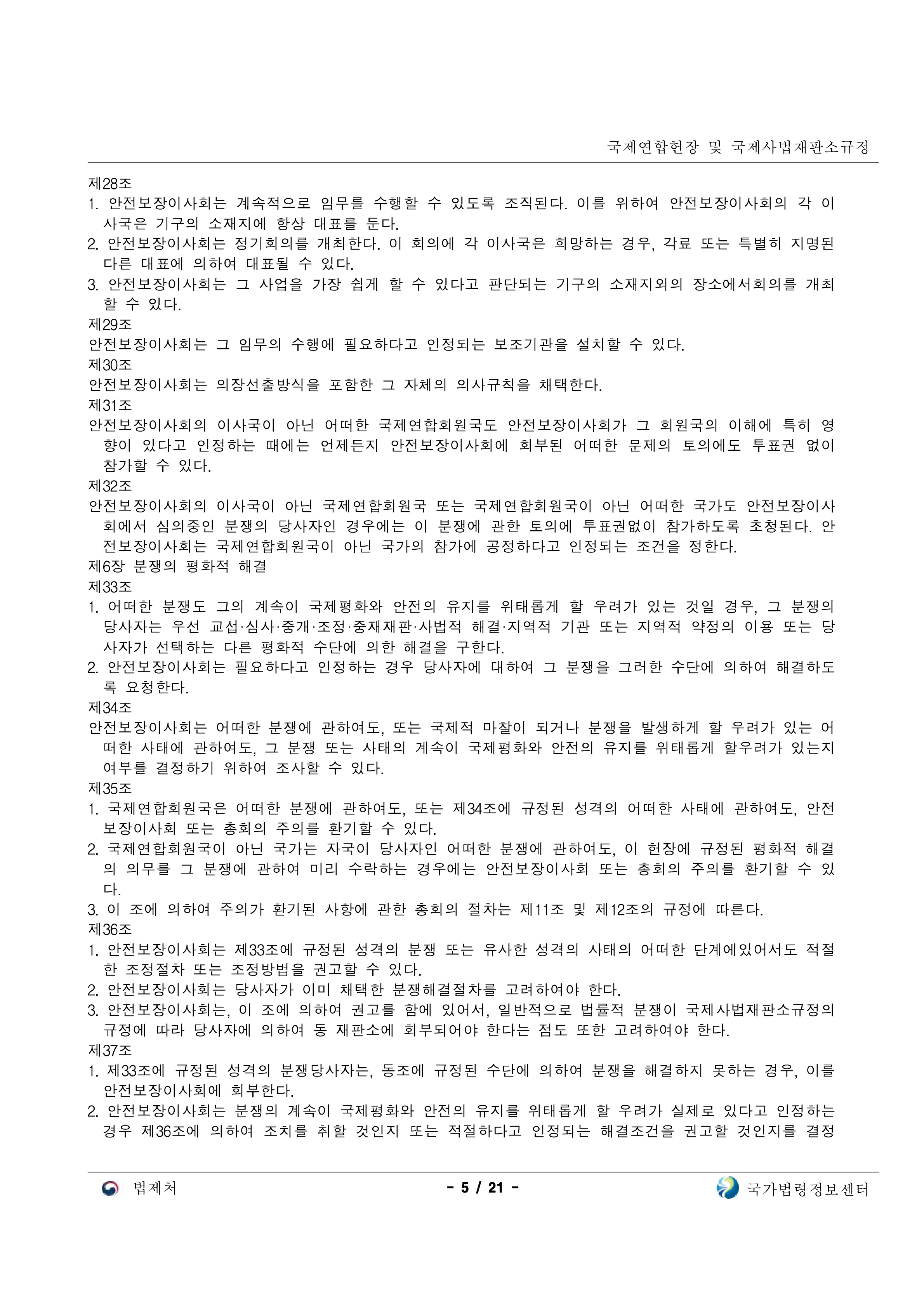 국제연합헌장 및 국제사법재판소규정

제28조
1. 안전보장이사회는 계속적으로 임무를 수행할 수 있도록 조직된다. 이를 위하여 안전보장이사회의 각 이사국은 기구의 소재지에 항상 대표를 둔다.
2. 안전보장이사회는 정기회의를 개최한다. 이 회의에 각 이사국은 희망하는 경우, 각료 또는 특별히 지명된 다른 대표에 의하여 대표될 수 있다.
3. 안전보장이사회는 그 사업을 가장 쉽게 할 수 있다고 판단되는 기구의 소재지외의 장소에서회의를 개최할 수 있다.
제29조
안전보장이사회는 그 임무의 수행에 필요하다고 인정되는 보조기관을 설치할 수 있다.
제30조
안전보장이사회는 의장선출방식을 포함한 그 자체의 의사규칙을 채택한다.
제31조
안전보장이사회의 이사국이 아닌 어떠한 국제연합회원국도 안전보장이사회가 그 회원국의 이해에 특히 영향이 있다고 인정하는 때에는 언제든지 안전보장이사회에 회부된 어떠한 문제의 토의에도 투표권 없이 참가할 수 있다.
제32조
안전보장이사회의 이사국이 아닌 국제연합회원국 또는 국제연합회원국이 아닌 어떠한 국가도 안전보장이사회에서 심의중인 분쟁의 당사자인 경우에는 이 분쟁에 관한 토의에 투표권없이 참가하도록 초청된다. 안전보장이사회는 국제연합회원국이 아닌 국가의 참가에 공정하다고 인정되는 조건을 정한다.
제6장 분쟁의 평화적 해결
제33조
1. 어떠한 분쟁도 그의 계속이 국제평화와 안전의 유지를 위태롭게 할 우려가 있는 것일 경우, 그 분쟁의 당사자는 우선 교섭·심사·중개·조정·중재재판·사법적 해결·지역적 기관 또는 지역적 약정의 이용 또는 당사자가 선택하는 다른 평화적 수단에 의한 해결을 구한다.
2. 안전보장이사회는 필요하다고 인정하는 경우 당사자에 대하여 그 분쟁을 그러한 수단에 의하여 해결하도록 요청한다.
제34조
안전보장이사회는 어떠한 분쟁에 관하여도, 또는 국제적 마찰이 되거나 분쟁을 발생하게 할 우려가 있는 어떠한 사태에 관하여도, 그 분쟁 또는 사태의 계속이 국제평화와 안전의 유지를 위태롭게 할우려가 있는지 여부를 결정하기 위하여 조사할 수 있다.
제35조
1. 국제연합회원국은 어떠한 분쟁에 관하여도, 또는 제34조에 규정된 성격의 어떠한 사태에 관하여도, 안전보장이사회 또는 총회의 주의를 환기할 수 있다.
2. 국제연합회원국이 아닌 국가는 자국이 당사자인 어떠한 분쟁에 관하여도, 이 헌장에 규정된 평화적 해결의 의무를 그 분쟁에 관하여 미리 수락하는 경우에는 안전보장이사회 또는 총회의 주의를 환기할 수 있다.
3. 이 조에 의하여 주의가 환기된 사항에 관한 총회의 절차는 제11조 및 제12조의 규정에 따른다.
제36조
1. 안전보장이사회는 제33조에 규정된 성격의 분쟁 또는 유사한 성격의 사태의 어떠한 단계에있어서도 적절한 조정절차 또는 조정방법을 권고할 수 있다.
2. 안전보장이사회는 당사자가 이미 채택한 분쟁해결절차를 고려하여야 한다.
3. 안전보장이사회는, 이 조에 의하여 권고를 함에 있어서, 일반적으로 법률적 분쟁이 국제사법재판소규정의 규정에 따라 당사자에 의하여 동 재판소에 회부되어야 한다는 점도 또한 고려하여야 한다.
제37조
1. 제33조에 규정된 성격의 분쟁당사자는, 동조에 규정된 수단에 의하여 분쟁을 해결하지 못하는 경우, 이를 안전보장이사회에 회부한다.
2. 안전보장이사회는 분쟁의 계속이 국제평화와 안전의 유지를 위태롭게 할 우려가 실제로 있다고 인정하는 경우 제36조에 의하여 조치를 취할 것인지 또는 적절하다고 인정되는 해결조건을 권고할 것인지를 결정

법제처 - 5 / 21 - 국가법령정보센터